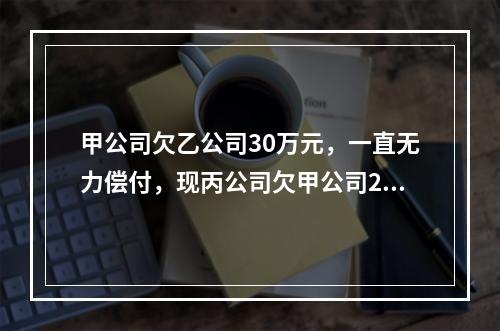 甲公司欠乙公司30万元，一直无力偿付，现丙公司欠甲公司2...